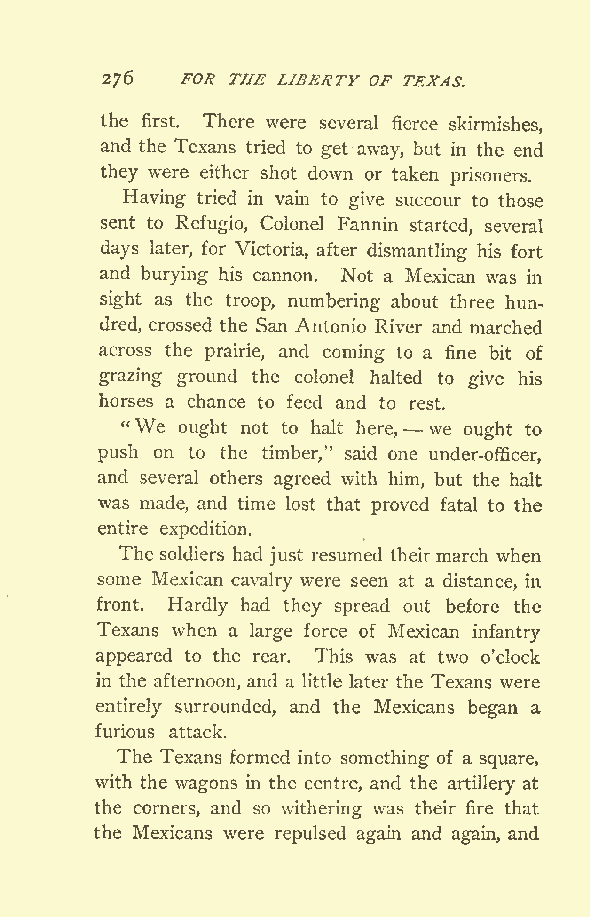 276 FOR THE LIBERTY OF TEXAS.

the first. There were several fierce skirmishes, and the Texans tried to get away, but in the end they were either shot down or taken prisoners.

Having tried in vain to give succour to those sent to Refugio, Colonel Fannin started, several days later, for Victoria, after dismantling his fort and burying his cannon. Not a Mexican was in sight as the troop, numbering about three hundred, crossed the San Antonio River and marched across the prairie, and coming to a fine bit of grazing ground the colonel halted to give his horses a chance to feed and to rest.

"We ought not to halt here, — we ought to push on to the timber," said one under-officer, and several others agreed with him, but the halt was made, and time lost that proved fatal to the entire expedition.

The soldiers had just resumed their march when some Mexican cavalry were seen at a distance, in front. Hardly had they spread out before the Texans when a large force of Mexican infantry appeared to the rear. This was at two o'clock in the afternoon, and a little later the Texans were entirely surrounded, and the Mexicans began a furious attack.

The Texans formed into something of a square, with the wagons in the centre, and the artillery at the corners, and so withering was their fire that the Mexicans were repulsed again and again, and